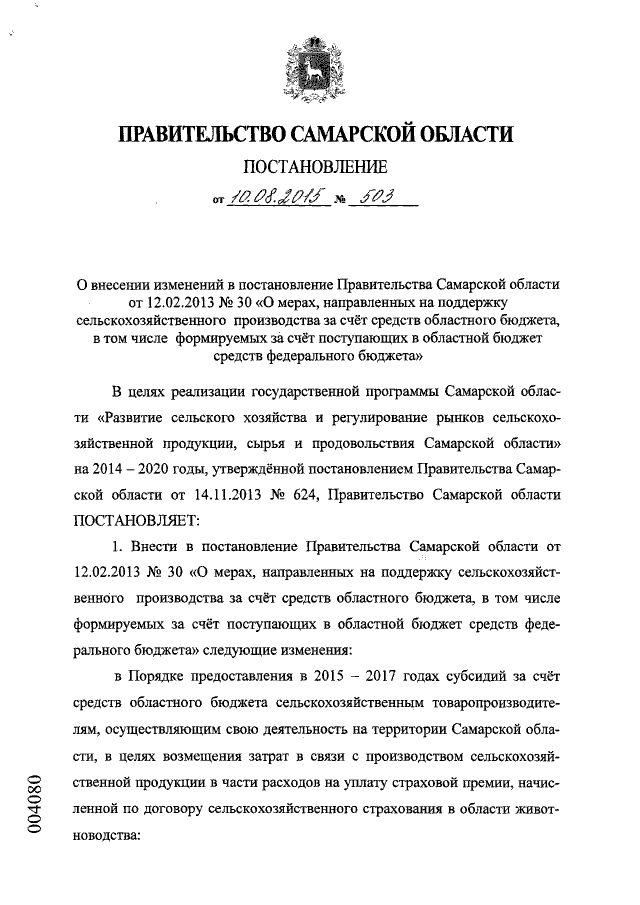 ПРАВИТЕЛЬСТВО САМАРСКОЙ ОБЛАСТИ

ПОСТАНОВЛЕНИЕ

от 10.08.2015 № 503

О внесении изменений в постановление Правительства Самарской области от 12.02.2013 № 30 «О мерах, направленных на поддержку сельскохозяйственного производства за счёт средств областного бюджета, в том числе формируемых за счёт поступающих в областной бюджет средств федерального бюджета»

В целях реализации государственной программы Самарской области «Развитие сельского хозяйства и регулирование рынков сельскохозяйственной продукции, сырья и продовольствия Самарской области» на 2014 – 2020 годы, утверждённой постановлением Правительства Самарской области от 14.11.2013 № 624, Правительство Самарской области ПОСТАНОВЛЯЕТ:

1. Внести в постановление Правительства Самарской области от 12.02.2013 № 30 «О мерах, направленных на поддержку сельскохозяйственного производства за счёт средств областного бюджета, в том числе формируемых за счёт поступающих в областной бюджет средств федерального бюджета» следующие изменения:

в Порядке предоставления в 2015 – 2017 годах субсидий за счёт средств областного бюджета сельскохозяйственным товаропроизводителям, осуществляющим свою деятельность на территории Самарской области, в целях возмещения затрат в связи с производством сельскохозяйственной продукции в части расходов на уплату страховой премии, начисленной по договору сельскохозяйственного страхования в области животноводства:

004080